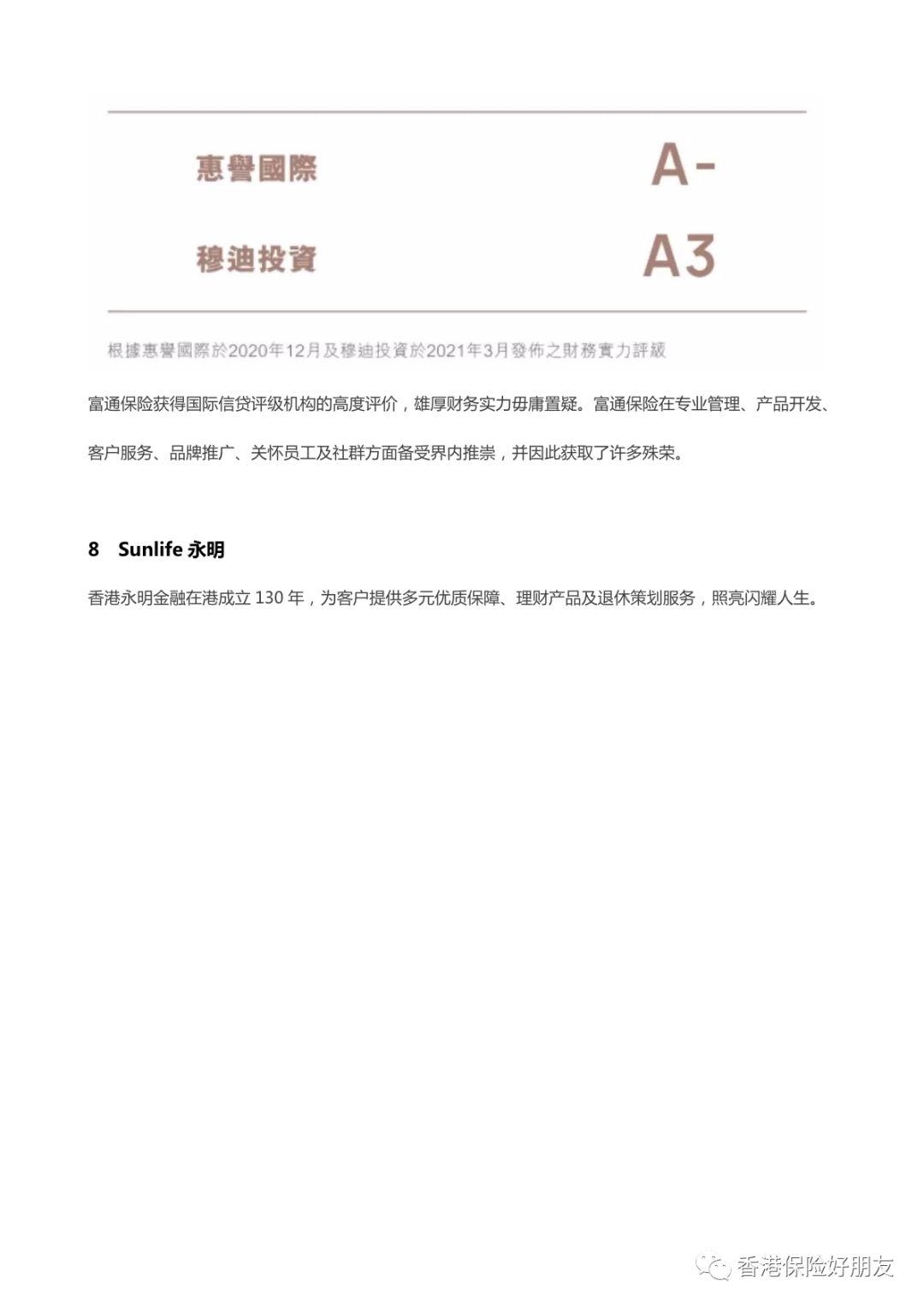 惠譽國際 A-

穆迪投資 A3

根據惠譽國際於2020年12月及穆迪投資於2021年3月發佈之財務實力評級

富通保险获得国际信贷评级机构的高度评价，雄厚财务实力毋庸置疑。富通保险在专业管理、产品开发、客户服务、品牌推广、关怀员工及社群方面备受界内推崇，并因此获取了许多殊荣。

8 Sunlife 永明

香港永明金融在港成立 130 年，为客户提供多元优质保障、理财产品及退休策划服务，照亮闪耀人生。

香港保险好朋友